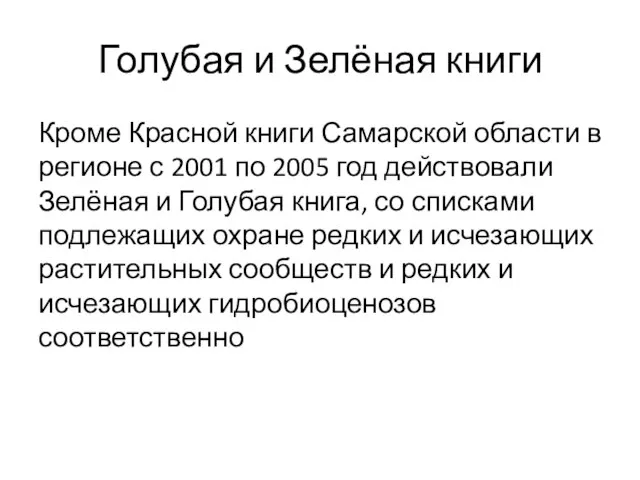 Голубая и Зелёная книги

Кроме Красной книги Самарской области в регионе с 2001 по 2005 год действовали Зелёная и Голубая книга, со списками подлежащих охране редких и исчезающих растительных сообществ и редких и исчезающих гидробиоценозов соответственно